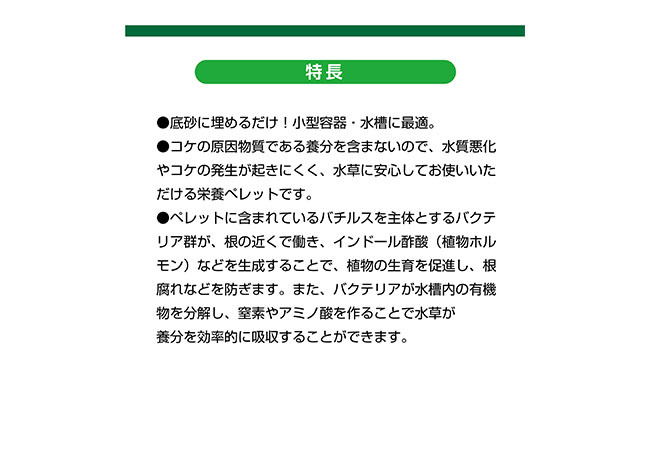 特長

●底砂に埋めるだけ！小型容器・水槽に最適。

●コケの原因物質である養分を含まないので、水質悪化やコケの発生が起きにくく、水草に安心してお使いいただける栄養ペレットです。

●ペレットに含まれているバチルスを主体とするバクテリア群が、根の近くで働き、インドール酢酸（植物ホルモン）などを生成することで、植物の生育を促進し、根腐れなどを防ぎます。また、バクテリアが水槽内の有機物を分解し、窒素やアミノ酸を作ることで水草が養分を効率的に吸収することができます。